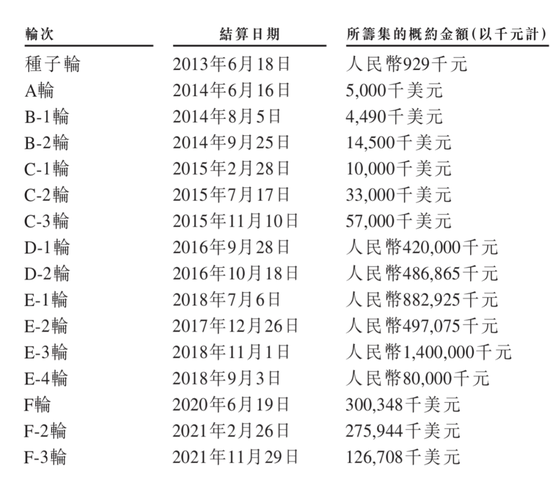 | 輪次 | 結算日期 | 所籌集的概約金額(以千元計) |
|---|---|---|
| 種子輪 | 2013年6月18日 | 人民幣929千元 |
| A輪 | 2014年6月16日 | 5,000千美元 |
| B-1輪 | 2014年8月5日 | 4,490千美元 |
| B-2輪 | 2014年9月25日 | 14,500千美元 |
| C-1輪 | 2015年2月28日 | 10,000千美元 |
| C-2輪 | 2015年7月17日 | 33,000千美元 |
| C-3輪 | 2015年11月10日 | 57,000千美元 |
| D-1輪 | 2016年9月28日 | 人民幣420,000千元 |
| D-2輪 | 2016年10月18日 | 人民幣486,865千元 |
| E-1輪 | 2018年7月6日 | 人民幣882,925千元 |
| E-2輪 | 2017年12月26日 | 人民幣497,075千元 |
| E-3輪 | 2018年11月1日 | 人民幣1,400,000千元 |
| E-4輪 | 2018年9月3日 | 人民幣80,000千元 |
| F輪 | 2020年6月19日 | 300,348千美元 |
| F-2輪 | 2021年2月26日 | 275,944千美元 |
| F-3輪 | 2021年11月29日 | 126,708千美元 |